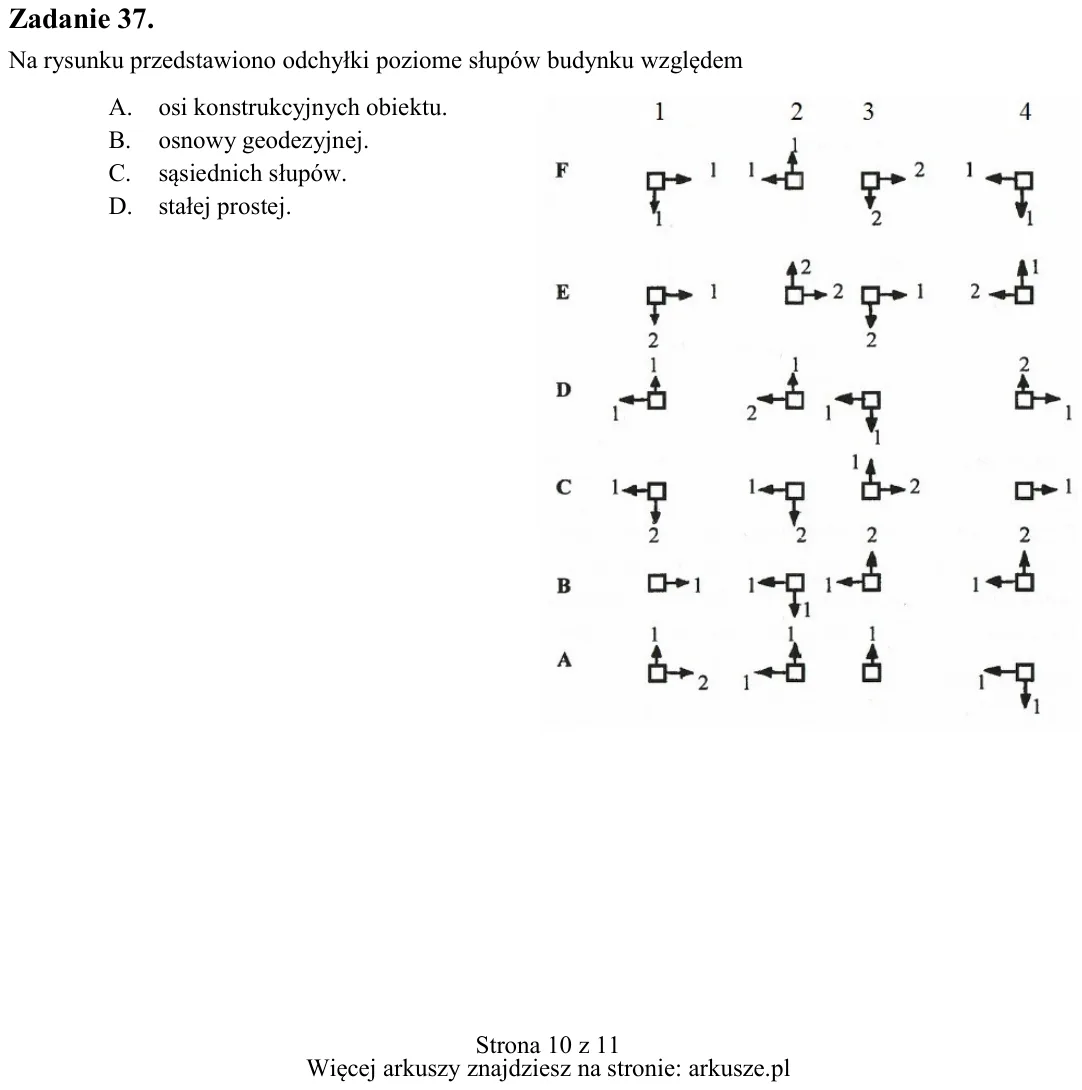 Zadanie 37.

Na rysunku przedstawiono odchyłki poziome słupów budynku względem

A. osi konstrukcyjnych obiektu.
B. osnowy geodezyjnej.
C. sąsiednich słupów.
D. stałej prostej.

1 2 3 4

F 1 1 1 1 2 2 1 1

E 1 2 2 2 1 2 2 1

D 1 1 1 2 1 1 2 1

C 1 2 1 2 1 2 1

B 1 1 1 2 1 2 1

A 1 2 1 1 1 1 1

Strona 10 z 11
Więcej arkuszy znajdziesz na stronie: arkusze.pl